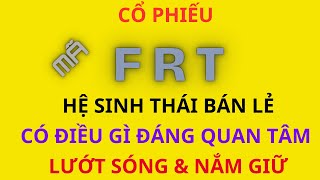 CỔ PHIẾU

MÃ FRT

HỆ SINH THÁI BÁN LẺ
CÓ ĐIỀU GÌ ĐÁNG QUAN TÂM
LƯỚT SÓNG & NẮM GIỮ